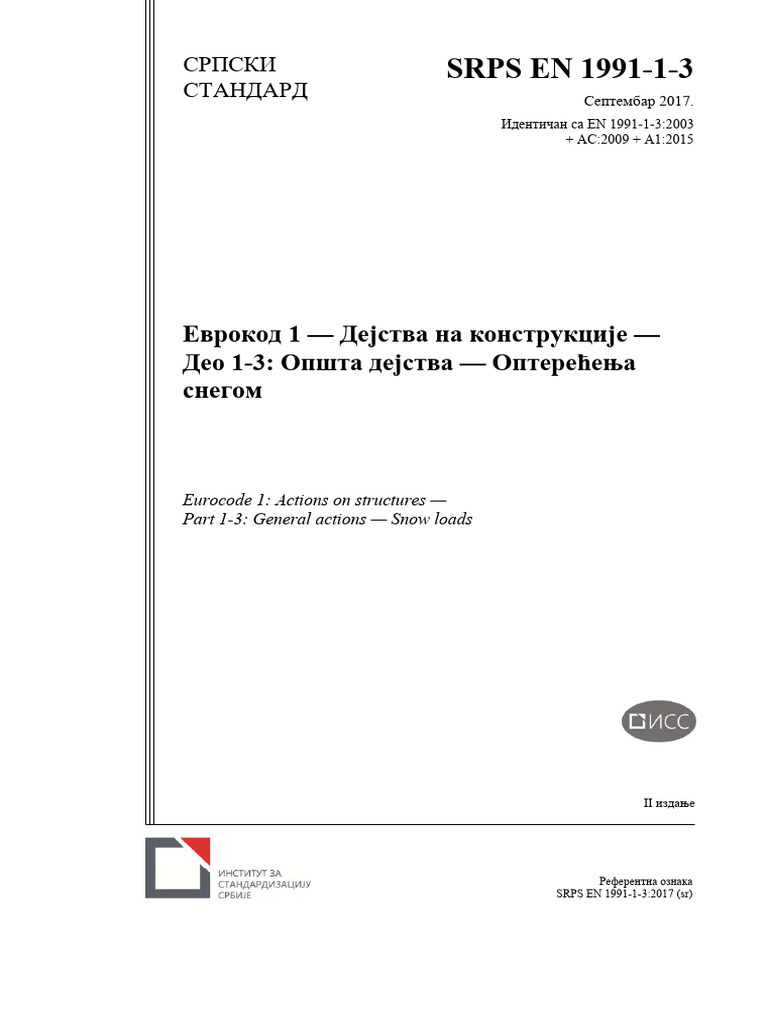 СРПСКИ СТАНДАРД

SRPS EN 1991-1-3

Септембар 2017.

Идентичан са EN 1991-1-3:2003 + AC:2009 + A1:2015

Еврокод 1 — Дејства на конструкције — Део 1-3: Општа дејства — Оптерећења снегом

Eurocode 1: Actions on structures — Part 1-3: General actions — Snow loads

ИСС

II издање

ИНСТИТУТ ЗА СТАНДАРДИЗАЦИЈУ СРБИЈЕ

Референтна ознака
SRPS EN 1991-1-3:2017 (sr)